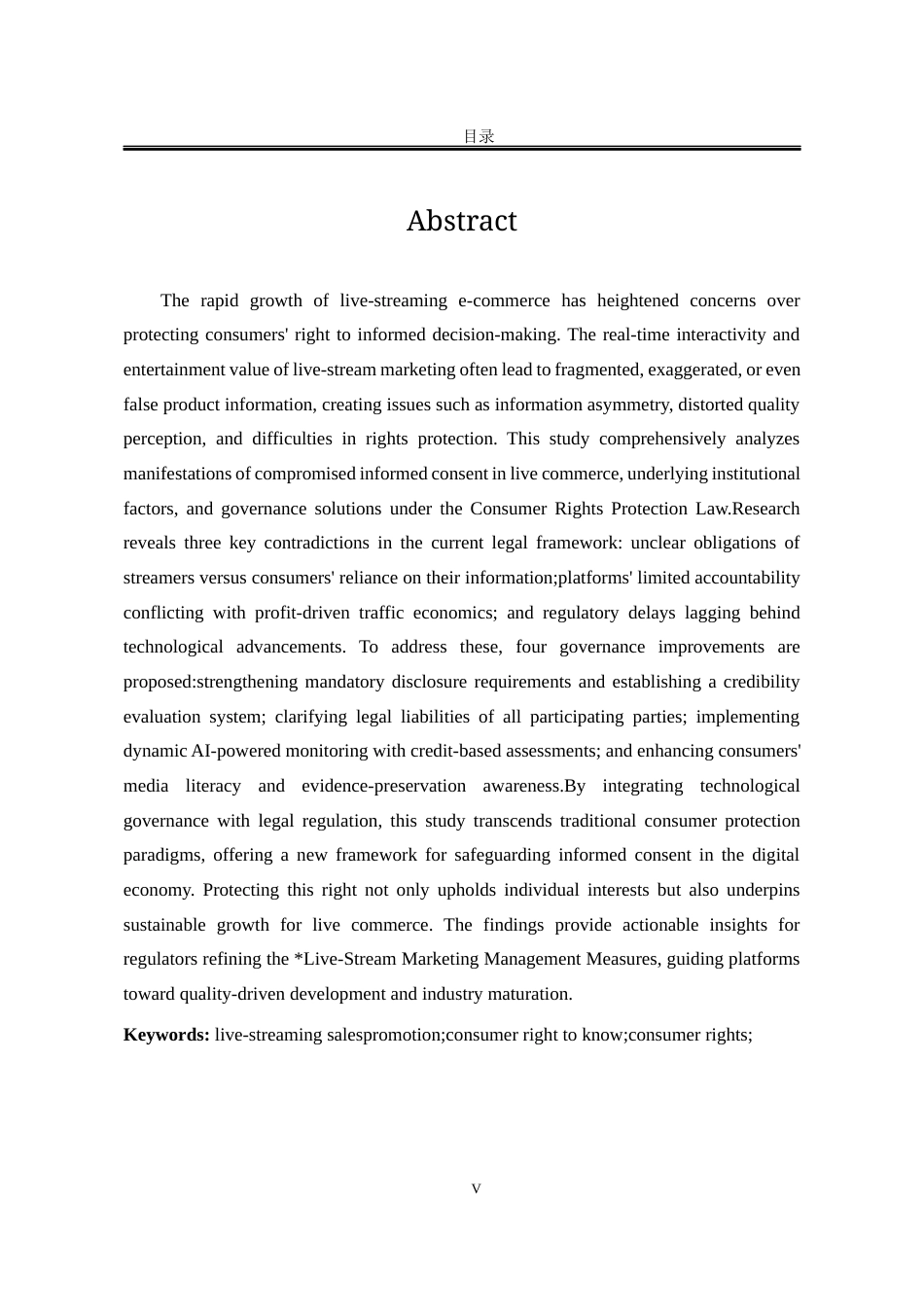 目录

Abstract

The rapid growth of live-streaming e-commerce has heightened concerns over protecting consumers' right to informed decision-making. The real-time interactivity and entertainment value of live-stream marketing often lead to fragmented, exaggerated, or even false product information, creating issues such as information asymmetry, distorted quality perception, and difficulties in rights protection. This study comprehensively analyzes manifestations of compromised informed consent in live commerce, underlying institutional factors, and governance solutions under the Consumer Rights Protection Law.Research reveals three key contradictions in the current legal framework: unclear obligations of streamers versus consumers' reliance on their information;platforms' limited accountability conflicting with profit-driven traffic economics; and regulatory delays lagging behind technological advancements. To address these, four governance improvements are proposed:strengthening mandatory disclosure requirements and establishing a credibility evaluation system; clarifying legal liabilities of all participating parties; implementing dynamic AI-powered monitoring with credit-based assessments; and enhancing consumers' media literacy and evidence-preservation awareness.By integrating technological governance with legal regulation, this study transcends traditional consumer protection paradigms, offering a new framework for safeguarding informed consent in the digital economy. Protecting this right not only upholds individual interests but also underpins sustainable growth for live commerce. The findings provide actionable insights for regulators refining the *Live-Stream Marketing Management Measures, guiding platforms toward quality-driven development and industry maturation.

Keywords: live-streaming salespromotion;consumer right to know;consumer rights;

V